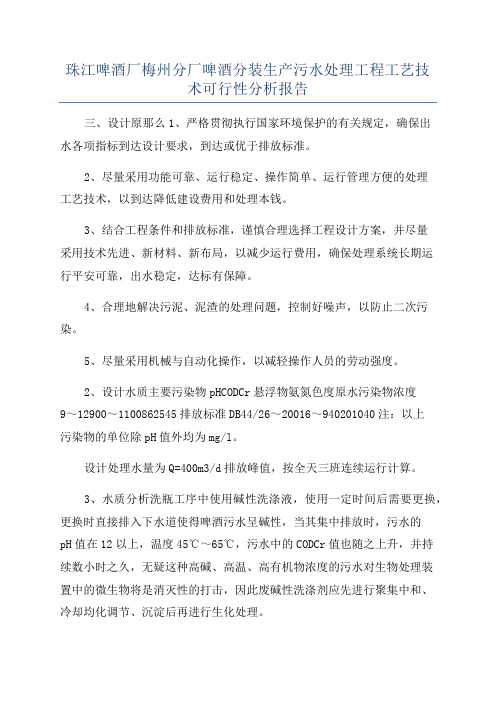 珠江啤酒厂梅州分厂啤酒分装生产污水处理工程工艺技术可行性分析报告

三、设计原那么 1、严格贯彻执行国家环境保护的有关规定，确保出水各项指标到达设计要求，到达或优于排放标准。

2、尽量采用功能可靠、运行稳定、操作简单、运行管理方便的处理工艺技术，以到达降低建设费用和处理本钱。

3、结合工程条件和排放标准，谨慎合理选择工程设计方案，并尽量采用技术先进、新材料、新布局，以减少运行费用，确保处理系统长期运行平安可靠，出水稳定，达标有保障。

4、合理地解决污泥、泥渣的处理问题，控制好噪声，以防止二次污染。

5、尽量采用机械与自动化操作，以减轻操作人员的劳动强度。

2、设计水质主要污染物 pHCODCr 悬浮物氨氮色度原水污染物浓度 9～12900～1100862545 排放标准 DB44/26～20016～940201040 注：以上污染物的单位除 pH 值外均为 mg/l。

设计处理水量为 Q=400m3/d 排放峰值，按全天三班连续运行计算。

3、水质分析洗瓶工序中使用碱性洗涤液，使用一定时间后需要更换，更换时直接排入下水道使得啤酒污水呈碱性，当其集中排放时，污水的 pH 值在 12 以上，温度 45℃～65℃，污水中的 CODCr 值也随之上升，并持续数小时之久，无疑这种高碱、高温、高有机物浓度的污水对生物处理装置中的微生物将是消灭性的打击，因此废碱性洗涤剂应先进行聚集中和、冷却均化调节、沉淀后再进行生化处理。